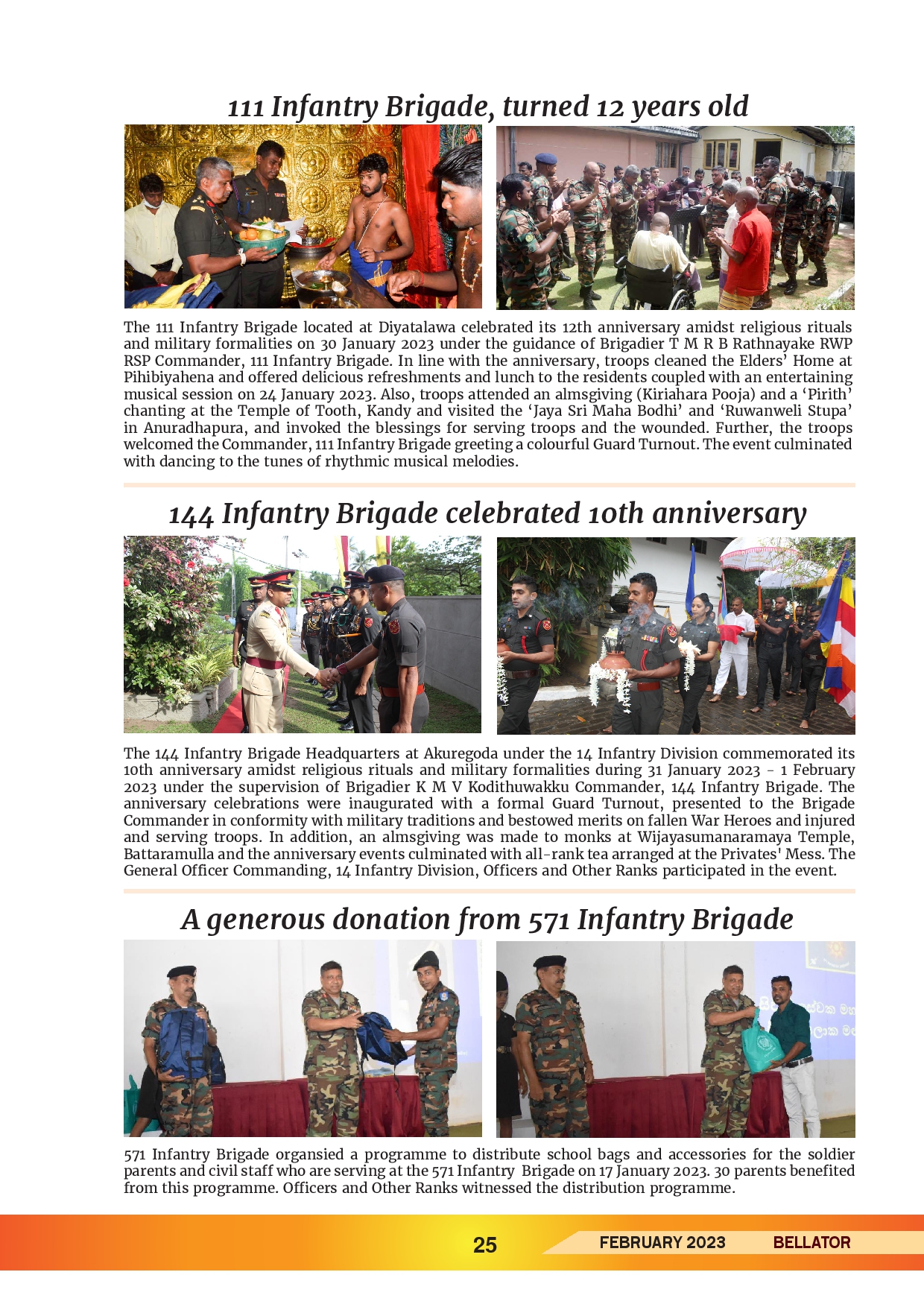 111 Infantry Brigade, turned 12 years old

The 111 Infantry Brigade located at Diyatalawa celebrated its 12th anniversary amidst religious rituals and military formalities on 30 January 2023 under the guidance of Brigadier T M R B Rathnayake RWP RSP Commander, 111 Infantry Brigade. In line with the anniversary, troops cleaned the Elders' Home at Pihibiyahena and offered delicious refreshments and lunch to the residents coupled with an entertaining musical session on 24 January 2023. Also, troops attended an almsgiving (Kiriahara Pooja) and a 'Pirith' chanting at the Temple of Tooth, Kandy and visited the 'Jaya Sri Maha Bodhi' and 'Ruwanweli Stupa' in Anuradhapura, and invoked the blessings for serving troops and the wounded. Further, the troops welcomed the Commander, 111 Infantry Brigade greeting a colourful Guard Turnout. The event culminated with dancing to the tunes of rhythmic musical melodies.

144 Infantry Brigade celebrated 10th anniversary

The 144 Infantry Brigade Headquarters at Akuregoda under the 14 Infantry Division commemorated its 10th anniversary amidst religious rituals and military formalities during 31 January 2023 - 1 February 2023 under the supervision of Brigadier K M V Kodithuwakku Commander, 144 Infantry Brigade. The anniversary celebrations were inaugurated with a formal Guard Turnout, presented to the Brigade Commander in conformity with military traditions and bestowed merits on fallen War Heroes and injured and serving troops. In addition, an almsgiving was made to monks at Wijayasumanaramaya Temple, Battaramulla and the anniversary events culminated with all-rank tea arranged at the Privates' Mess. The General Officer Commanding, 14 Infantry Division, Officers and Other Ranks participated in the event.

A generous donation from 571 Infantry Brigade

571 Infantry Brigade organsied a programme to distribute school bags and accessories for the soldier parents and civil staff who are serving at the 571 Infantry Brigade on 17 January 2023. 30 parents benefited from this programme. Officers and Other Ranks witnessed the distribution programme.

25 FEBRUARY 2023 BELLATOR